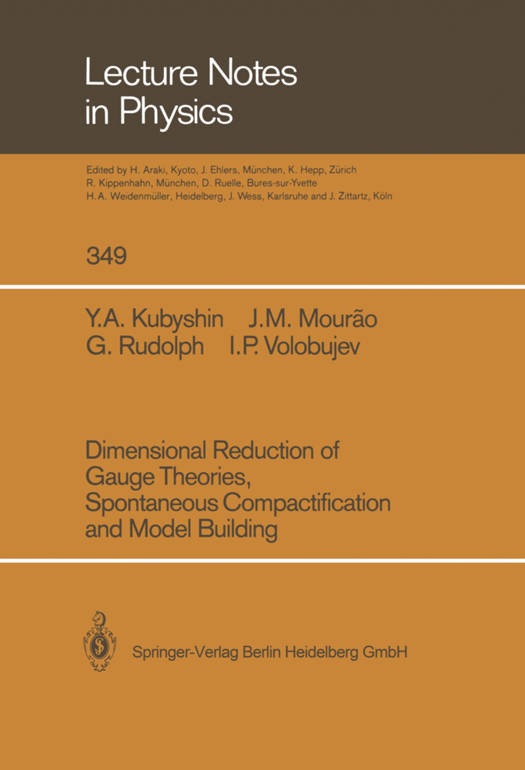 Lecture Notes in Physics

Edited by H. Araki, Kyoto, J. Ehlers, München, K. Hepp, Zürich R. Kippenhahn, München, D. Ruelle, Bures-sur-Yvette H. A. Weidenmüller, Heidelberg, J. Wess, Karlsruhe and J. Zittartz, Köln

349

Y.A. Kubyshin J.M. Mourão
G. Rudolph I.P. Volobujev

Dimensional Reduction of Gauge Theories, Spontaneous Compactification and Model Building

Springer-Verlag Berlin Heidelberg GmbH